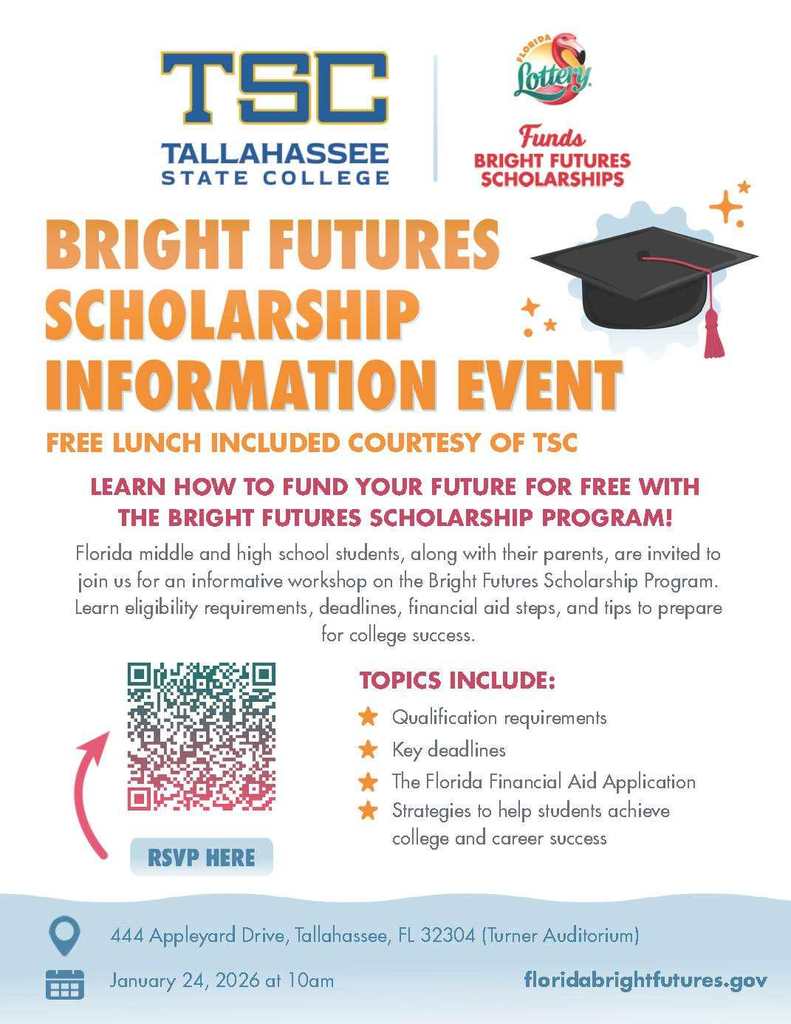 TSC
TALLAHASSEE
STATE COLLEGE

FLORIDA
Lottery
Funds
BRIGHT FUTURES
SCHOLARSHIPS

BRIGHT FUTURES SCHOLARSHIP INFORMATION EVENT

FREE LUNCH INCLUDED COURTESY OF TSC

LEARN HOW TO FUND YOUR FUTURE FOR FREE WITH THE BRIGHT FUTURES SCHOLARSHIP PROGRAM!

Florida middle and high school students, along with their parents, are invited to join us for an informative workshop on the Bright Futures Scholarship Program. Learn eligibility requirements, deadlines, financial aid steps, and tips to prepare for college success.

RSVP HERE

TOPICS INCLUDE:
Qualification requirements
Key deadlines
The Florida Financial Aid Application
Strategies to help students achieve college and career success

444 Appleyard Drive, Tallahassee, FL 32304 (Turner Auditorium)

January 24, 2026 at 10am

floridabrightfutures.gov